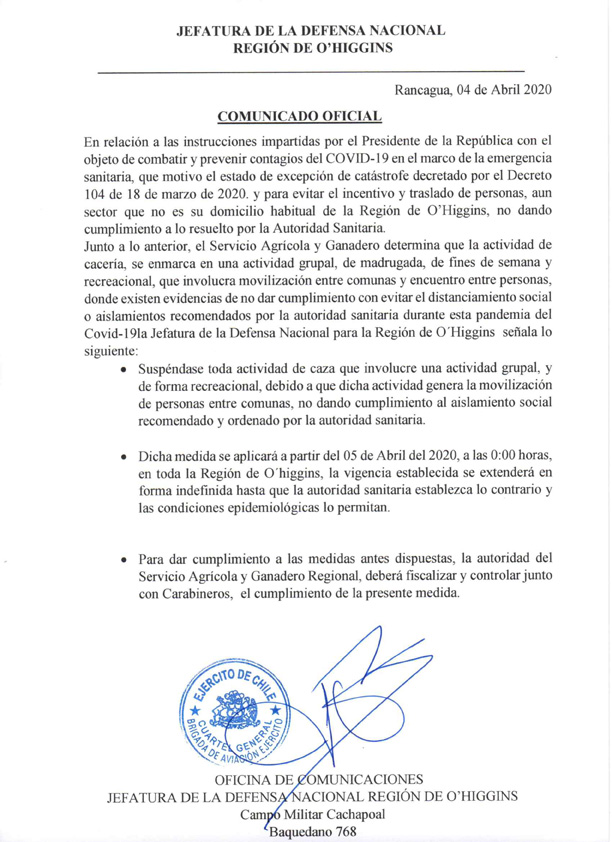 JEFATURA DE LA DEFENSA NACIONAL
REGIÓN DE O'HIGGINS

Rancagua, 04 de Abril 2020

COMUNICADO OFICIAL

En relación a las instrucciones impartidas por el Presidente de la República con el objeto de combatir y prevenir contagios del COVID-19 en el marco de la emergencia sanitaria, que motivo el estado de excepción de catástrofe decretado por el Decreto 104 de 18 de marzo de 2020. y para evitar el incentivo y traslado de personas, aun sector que no es su domicilio habitual de la Región de O'Higgins, no dando cumplimiento a lo resuelto por la Autoridad Sanitaria.
Junto a lo anterior, el Servicio Agrícola y Ganadero determina que la actividad de cacería, se enmarca en una actividad grupal, de madrugada, de fines de semana y recreacional, que involucra movilización entre comunas y encuentro entre personas, donde existen evidencias de no dar cumplimiento con evitar el distanciamiento social o aislamientos recomendados por la autoridad sanitaria durante esta pandemia del Covid-19la Jefatura de la Defensa Nacional para la Región de O´Higgins señala lo siguiente:

• Suspéndase toda actividad de caza que involucre una actividad grupal, y de forma recreacional, debido a que dicha actividad genera la movilización de personas entre comunas, no dando cumplimiento al aislamiento social recomendado y ordenado por la autoridad sanitaria.

• Dicha medida se aplicará a partir del 05 de Abril del 2020, a las 0:00 horas, en toda la Región de O´higgins, la vigencia establecida se extenderá en forma indefinida hasta que la autoridad sanitaria establezca lo contrario y las condiciones epidemiológicas lo permitan.

• Para dar cumplimiento a las medidas antes dispuestas, la autoridad del Servicio Agrícola y Ganadero Regional, deberá fiscalizar y controlar junto con Carabineros, el cumplimiento de la presente medida.

EJERCITO DE CHILE
CUARTEL GENERAL
BRIGADA DE AVIACIÓN EJERCITO

OFICINA DE COMUNICACIONES
JEFATURA DE LA DEFENSA NACIONAL REGIÓN DE O'HIGGINS
Campo Militar Cachapoal
Baquedano 768